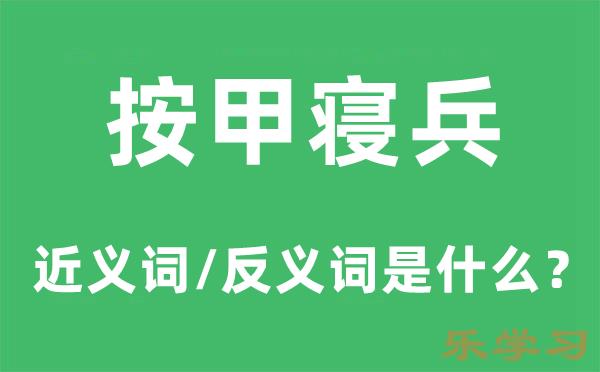 按甲寝兵

近义词/反义词是什么？

乐学习